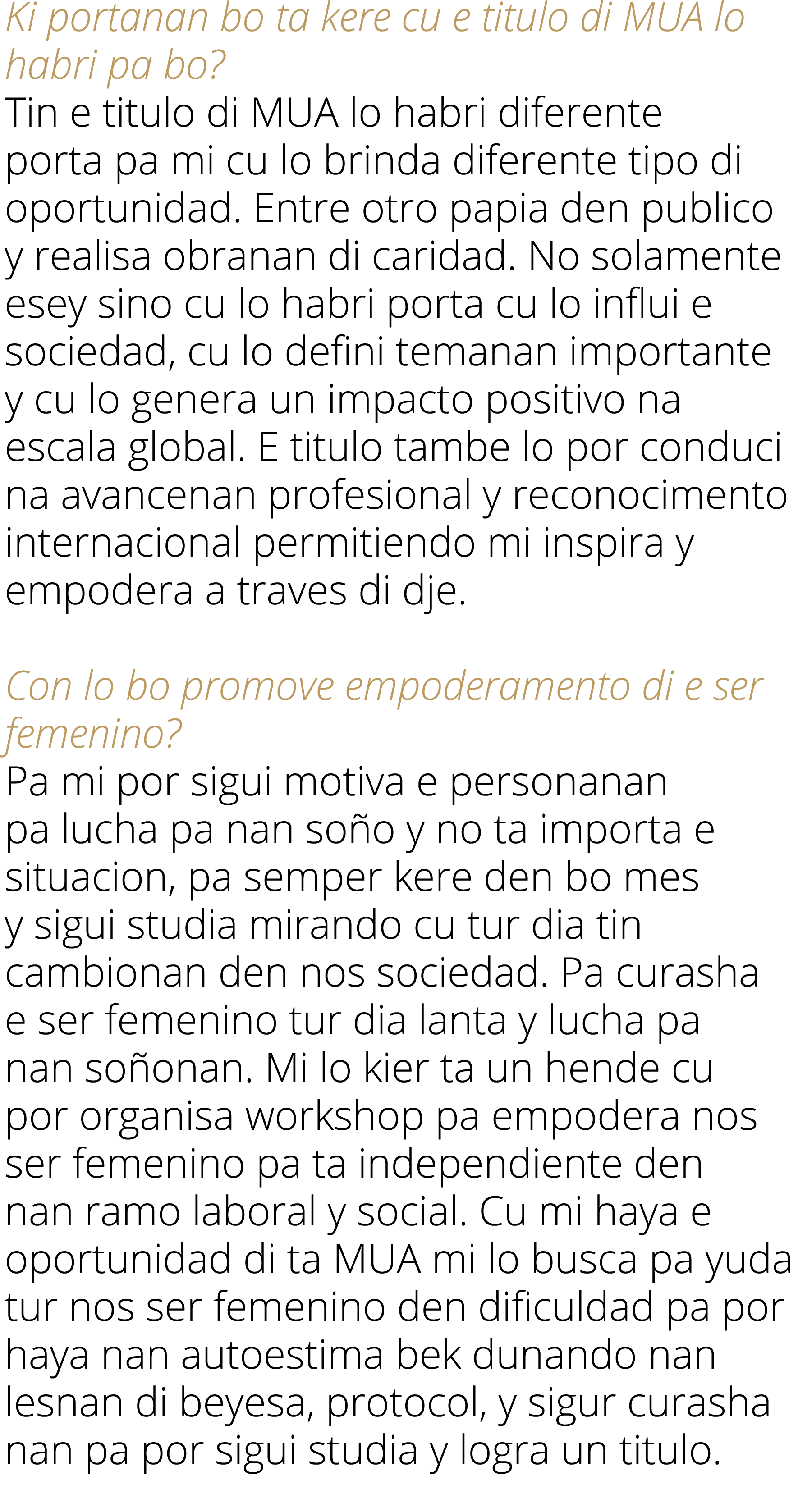 Ki portanan bo ta kere cu e titulo di MUA lo habri pa bo?
Tin e titulo di MUA lo habri diferente porta pa mi cu lo brinda diferente tipo di oportunidad. Entre otro papia den publico y realisa obranan di caridad. No solamente esey sino cu lo habri porta cu lo influi e sociedad, cu lo defini temanan importante y cu lo genera un impacto positivo na escala global. E titulo tambe lo por conduci na avancenan profesional y reconocimento internacional permitiendo mi inspira y empodera a traves di dje.

Con lo bo promove empoderamento di e ser femenino?
Pa mi por sigui motiva e personanan pa lucha pa nan soño y no ta importa e situacion, pa semper kere den bo mes y sigui studia mirando cu tur dia tin cambionan den nos sociedad. Pa curasha e ser femenino tur dia lanta y lucha pa nan soñonan. Mi lo kier ta un hende cu por organisa workshop pa empodera nos ser femenino pa ta independiente den nan ramo laboral y social. Cu mi haya e oportunidad di ta MUA mi lo busca pa yuda tur nos ser femenino den dificuldad pa por haya nan autoestima bek dunando nan lesnan di beyesa, protocol, y sigur curasha nan pa por sigui studia y logra un titulo.